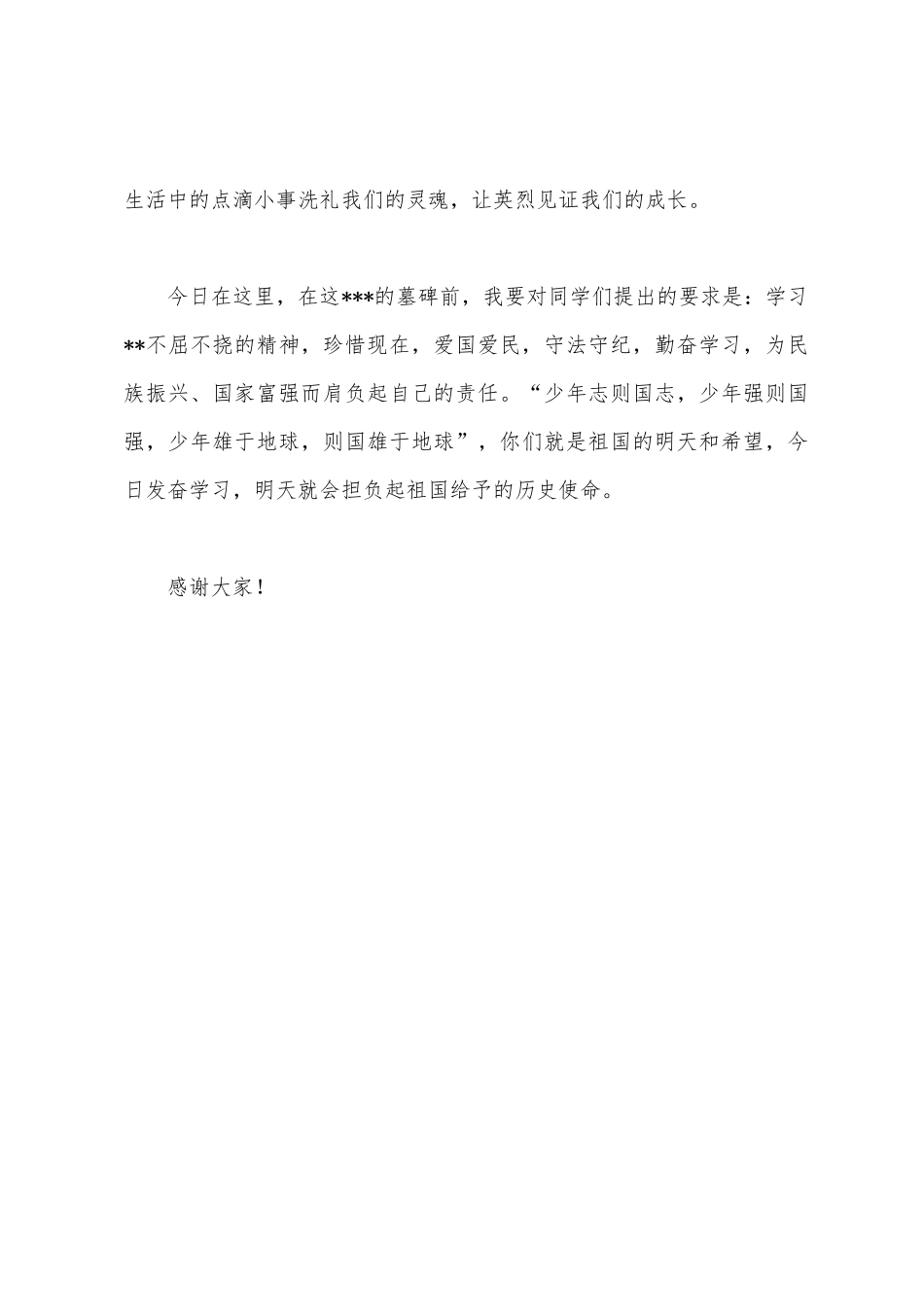 生活中的点滴小事洗礼我们的灵魂，让英烈见证我们的成长。

今日在这里，在这***的墓碑前，我要对同学们提出的要求是：学习**不屈不挠的精神，珍惜现在，爱国爱民，守法守纪，勤奋学习，为民族振兴、国家富强而肩负起自己的责任。“少年志则国志，少年强则国强，少年雄于地球，则国雄于地球”，你们就是祖国的明天和希望，今日发奋学习，明天就会担负起祖国给予的历史使命。

感谢大家！